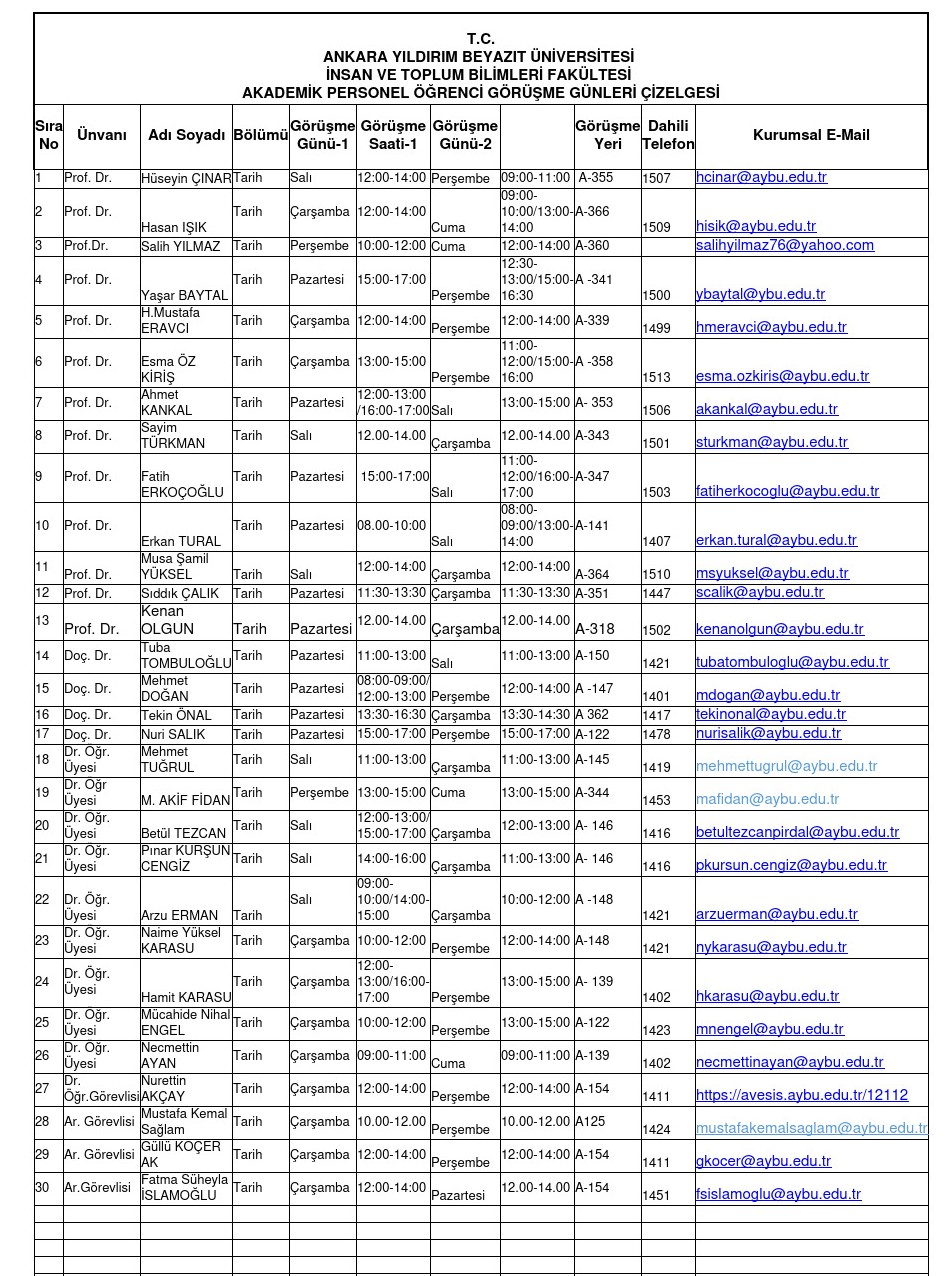 T.C.
ANKARA YILDIRIM BEYAZIT ÜNİVERSİTESİ
İNSAN VE TOPLUM BİLİMLERİ FAKÜLTESİ
AKADEMİK PERSONEL ÖĞRENCİ GÖRÜŞME GÜNLERİ ÇİZELGESİ

| Sıra No | Ünvanı | Adı Soyadı | Bölümü | Görüşme Günü-1 | Görüşme Saati-1 | Görüşme Günü-2 | | Görüşme Yeri | Dahili Telefon | Kurumsal E-Mail |
|---|---|---|---|---|---|---|---|---|---|---|
| 1 | Prof. Dr. | Hüseyin ÇINAR | Tarih | Salı | 12:00-14:00 | Perşembe | 09:00-11:00 | A-355 | 1507 | hcinar@aybu.edu.tr |
| 2 | Prof. Dr. | Hasan IŞIK | Tarih | Çarşamba | 12:00-14:00 | Cuma | 09:00-10:00/13:00-14:00 | A-366 | 1509 | hisik@aybu.edu.tr |
| 3 | Prof.Dr. | Salih YILMAZ | Tarih | Perşembe | 10:00-12:00 | Cuma | 12:00-14:00 | A-360 | | salihyilmaz76@yahoo.com |
| 4 | Prof. Dr. | Yaşar BAYTAL | Tarih | Pazartesi | 15:00-17:00 | Perşembe | 12:30-13:00/15:00-16:30 | A -341 | 1500 | ybaytal@ybu.edu.tr |
| 5 | Prof. Dr. | H.Mustafa ERAVCI | Tarih | Çarşamba | 12:00-14:00 | Perşembe | 12:00-14:00 | A-339 | 1499 | hmeravci@aybu.edu.tr |
| 6 | Prof. Dr. | Esma ÖZ KİRİŞ | Tarih | Çarşamba | 13:00-15:00 | Perşembe | 11:00-12:00/15:00-16:00 | A -358 | 1513 | esma.ozkiris@aybu.edu.tr |
| 7 | Prof. Dr. | Ahmet KANKAL | Tarih | Pazartesi | 12:00-13:00 /16:00-17:00 | Salı | 13:00-15:00 | A- 353 | 1506 | akankal@aybu.edu.tr |
| 8 | Prof. Dr. | Sayim TÜRKMAN | Tarih | Salı | 12.00-14.00 | Çarşamba | 12.00-14.00 | A-343 | 1501 | sturkman@aybu.edu.tr |
| 9 | Prof. Dr. | Fatih ERKOÇOĞLU | Tarih | Pazartesi | 15:00-17:00 | Salı | 11:00-12:00/16:00-17:00 | A-347 | 1503 | fatiherkocoglu@aybu.edu.tr |
| 10 | Prof. Dr. | Erkan TURAL | Tarih | Pazartesi | 08.00-10:00 | Salı | 08:00-09:00/13:00-14:00 | A-141 | 1407 | erkan.tural@aybu.edu.tr |
| 11 | Prof. Dr. | Musa Şamil YÜKSEL | Tarih | Salı | 12:00-14:00 | Çarşamba | 12:00-14:00 | A-364 | 1510 | msyuksel@aybu.edu.tr |
| 12 | Prof. Dr. | Sıddık ÇALIK | Tarih | Pazartesi | 11:30-13:30 | Çarşamba | 11:30-13:30 | A-351 | 1447 | scalik@aybu.edu.tr |
| 13 | Prof. Dr. | Kenan OLGUN | Tarih | Pazartesi | 12.00-14.00 | Çarşamba | 12.00-14.00 | A-318 | 1502 | kenanolgun@aybu.edu.tr |
| 14 | Doç. Dr. | Tuba TOMBULOĞLU | Tarih | Pazartesi | 11:00-13:00 | Salı | 11:00-13:00 | A-150 | 1421 | tubatombuloglu@aybu.edu.tr |
| 15 | Doç. Dr. | Mehmet DOĞAN | Tarih | Pazartesi | 08:00-09:00/ 12:00-13:00 | Perşembe | 12:00-14:00 | A -147 | 1401 | mdogan@aybu.edu.tr |
| 16 | Doç. Dr. | Tekin ÖNAL | Tarih | Pazartesi | 13:30-16:30 | Çarşamba | 13:30-14:30 | A 362 | 1417 | tekinonal@aybu.edu.tr |
| 17 | Doç. Dr. | Nuri SALIK | Tarih | Pazartesi | 15:00-17:00 | Perşembe | 15:00-17:00 | A-122 | 1478 | nurisalik@aybu.edu.tr |
| 18 | Dr. Öğr. Üyesi | Mehmet TUĞRUL | Tarih | Salı | 11:00-13:00 | Çarşamba | 11:00-13:00 | A-145 | 1419 | mehmettugrul@aybu.edu.tr |
| 19 | Dr. Öğr Üyesi | M. AKİF FİDAN | Tarih | Perşembe | 13:00-15:00 | Cuma | 13:00-15:00 | A-344 | 1453 | mafidan@aybu.edu.tr |
| 20 | Dr. Öğr. Üyesi | Betül TEZCAN | Tarih | Salı | 12:00-13:00/ 15:00-17:00 | Çarşamba | 12:00-13:00 | A- 146 | 1416 | betultezcanpirdal@aybu.edu.tr |
| 21 | Dr. Öğr. Üyesi | Pınar KURŞUN CENGİZ | Tarih | Salı | 14:00-16:00 | Çarşamba | 11:00-13:00 | A- 146 | 1416 | pkursun.cengiz@aybu.edu.tr |
| 22 | Dr. Öğr. Üyesi | Arzu ERMAN | Tarih | Salı | 09:00-10:00/14:00-15:00 | Çarşamba | 10:00-12:00 | A -148 | 1421 | arzuerman@aybu.edu.tr |
| 23 | Dr. Öğr. Üyesi | Naime Yüksel KARASU | Tarih | Çarşamba | 10:00-12:00 | Perşembe | 12:00-14:00 | A-148 | 1421 | nykarasu@aybu.edu.tr |
| 24 | Dr. Öğr. Üyesi | Hamit KARASU | Tarih | Çarşamba | 12:00-13:00/16:00-17:00 | Perşembe | 13:00-15:00 | A- 139 | 1402 | hkarasu@aybu.edu.tr |
| 25 | Dr. Öğr. Üyesi | Mücahide Nihal ENGEL | Tarih | Çarşamba | 10:00-12:00 | Perşembe | 13:00-15:00 | A-122 | 1423 | mnengel@aybu.edu.tr |
| 26 | Dr. Öğr. Üyesi | Necmettin AYAN | Tarih | Çarşamba | 09:00-11:00 | Cuma | 09:00-11:00 | A-139 | 1402 | necmettinayan@aybu.edu.tr |
| 27 | Dr. Öğr.Görevlisi | Nurettin AKÇAY | Tarih | Çarşamba | 12:00-14:00 | Perşembe | 12:00-14:00 | A-154 | 1411 | https://avesis.aybu.edu.tr/12112 |
| 28 | Ar. Görevlisi | Mustafa Kemal Sağlam | Tarih | Çarşamba | 10.00-12.00 | Perşembe | 10.00-12.00 | A125 | 1424 | mustafakemalsaglam@aybu.edu.tr |
| 29 | Ar. Görevlisi | Güllü KOÇER AK | Tarih | Çarşamba | 12:00-14:00 | Perşembe | 12:00-14:00 | A-154 | 1411 | gkocer@aybu.edu.tr |
| 30 | Ar.Görevlisi | Fatma Süheyla İSLAMOĞLU | Tarih | Çarşamba | 12:00-14:00 | Pazartesi | 12.00-14.00 | A-154 | 1451 | fsislamoglu@aybu.edu.tr |